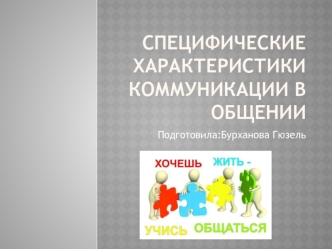 СПЕЦИФИЧЕСКИЕ ХАРАКТЕРИСТИКИ КОММУНИКАЦИИ В ОБЩЕНИИ

Подготовила:Бурханова Гюзель

ХОЧЕШЬ ЖИТЬ -

УЧИСЬ ОБЩАТЬСЯ